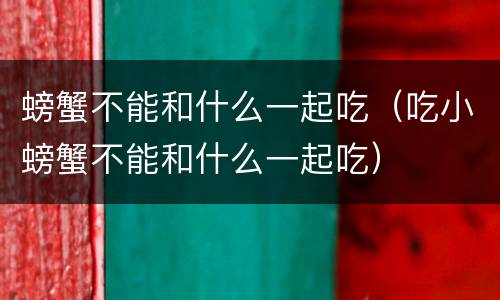 螃蟹不能和什么一起吃（吃小螃蟹不能和什么一起吃）